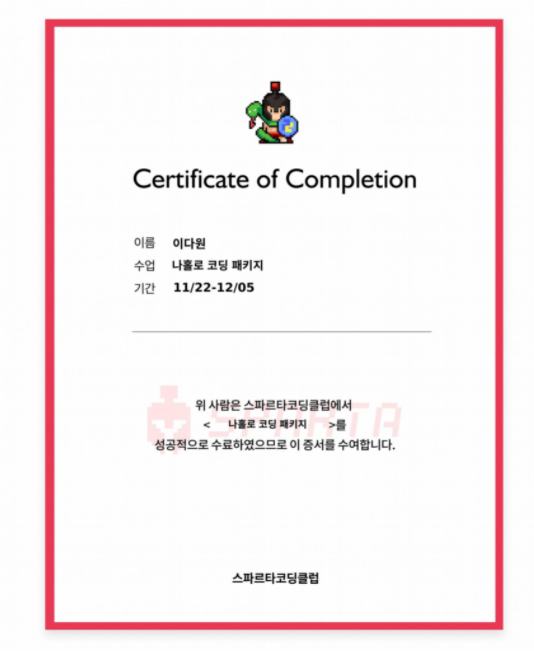 Certificate of Completion

이름 이다원
수업 나홀로 코딩 패키지
기간 11/22-12/05

SPARTA

위 사람은 스파르타코딩클럽에서
< 나홀로 코딩 패키지 >를
성공적으로 수료하였으므로 이 증서를 수여합니다.

스파르타코딩클럽